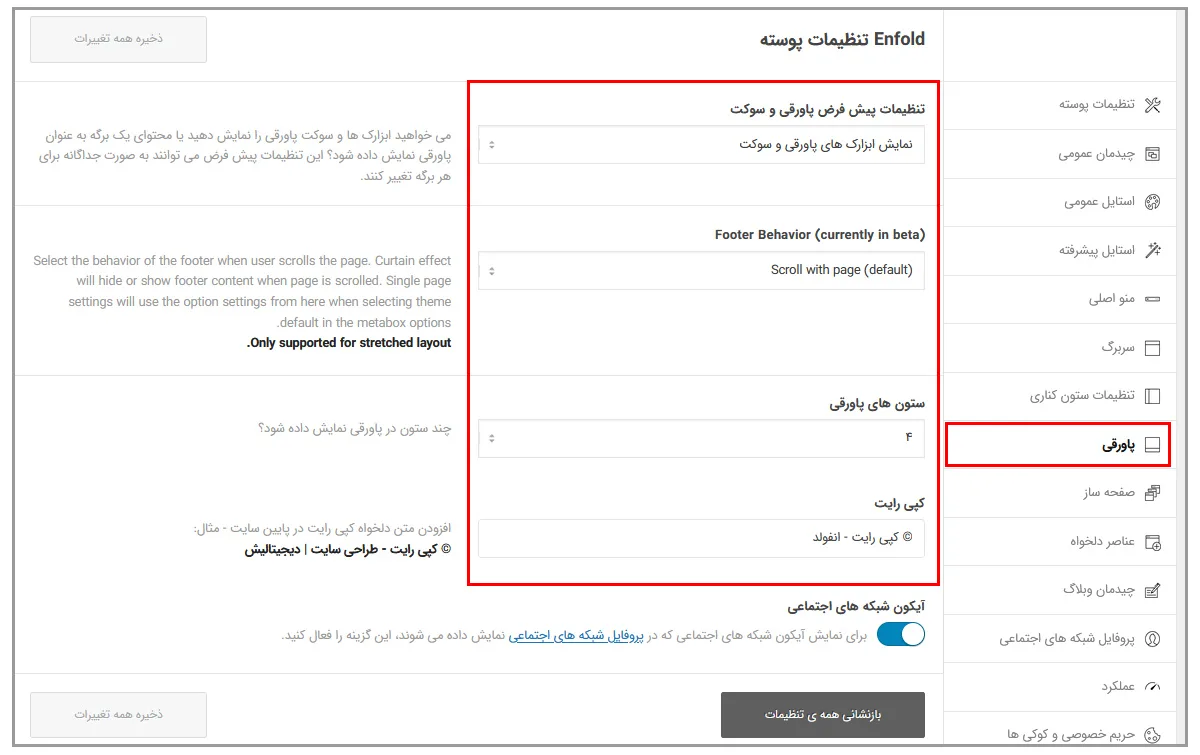 Enfold تنظیمات پوسته

ذخیره همه تغییرات

تنظیمات پوسته
چیدمان عمومی
استایل عمومی
استایل پیشرفته
منو اصلی
سربرگ
تنظیمات ستون کناری
پاورقی
صفحه ساز
عناصر دلخواه
چیدمان وبلاگ
پروفایل شبکه های اجتماعی
عملکرد
حریم خصوصی و کوکی ها

تنظیمات پیش فرض پاورقی و سوکت
نمایش ابزارک های پاورقی و سوکت

می خواهید ابزارک ها و سوکت پاورقی را نمایش دهید یا محتوای یک برگه به عنوان پاورقی نمایش داده شود؟ این تنظیمات پیش فرض می توانند به صورت جداگانه برای هر برگه تغییر کنند.

Footer Behavior (currently in beta)
Scroll with page (default)

Select the behavior of the footer when user scrolls the page. Curtain effect will hide or show footer content when page is scrolled. Single page settings will use the option settings from here when selecting theme .default in the metabox options
.Only supported for stretched layout

ستون های پاورقی
۴

چند ستون در پاورقی نمایش داده شود؟

کپی رایت
© کپی رایت - انفولد

افزودن متن دلخواه کپی رایت در پایین سایت - مثال:
© کپی رایت - طراحی سایت | دیجیتالیش

آیکون شبکه های اجتماعی
برای نمایش آیکون شبکه های اجتماعی که در پروفایل شبکه های اجتماعی نمایش داده می شوند، این گزینه را فعال کنید.

بازنشانی همه ی تنظیمات

ذخیره همه تغییرات